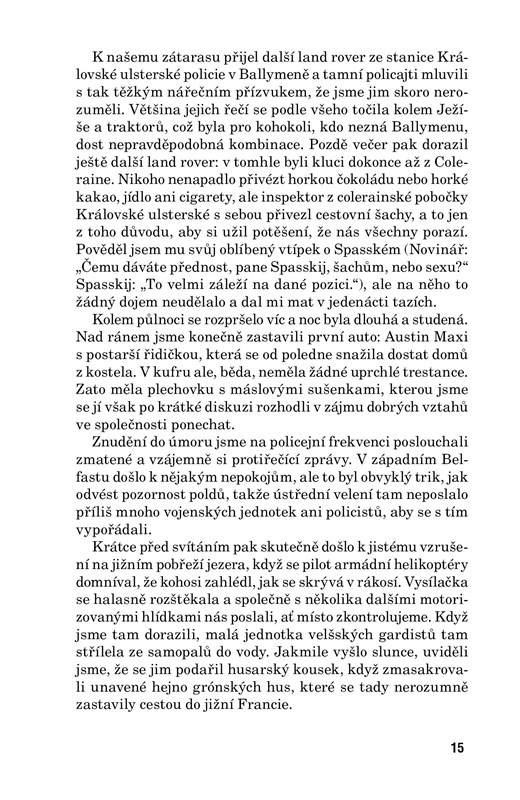 K našemu zátarasu přijel další land rover ze stanice Královské ulsterské policie v Ballymeně a tamní policajti mluvili s tak těžkým nářečním přízvukem, že jsme jim skoro nerozuměli. Většina jejich řečí se podle všeho točila kolem Ježíše a traktorů, což byla pro kohokoli, kdo nezná Ballymenu, dost nepravděpodobná kombinace. Pozdě večer pak dorazil ještě další land rover: v tomhle byli kluci dokonce až z Coleraine. Nikoho nenapadlo přivézt horkou čokoládu nebo horké kakao, jídlo ani cigarety, ale inspektor z colerainské pobočky Královské ulsterské s sebou přivezl cestovní šachy, a to jen z toho důvodu, aby si užil potěšení, že nás všechny porazí. Pověděl jsem mu svůj oblíbený vtípek o Spasském (Novinář: „Čemu dáváte přednost, pane Spasskij, šachům, nebo sexu?“ Spasskij: „To velmi záleží na dané pozici.“), ale na něho to žádný dojem neudělalo a dal mi mat v jedenácti tazích.

Kolem půlnoci se rozpršelo víc a noc byla dlouhá a studená. Nad ránem jsme konečně zastavili první auto: Austin Maxi s postarší řidičkou, která se od poledne snažila dostat domů z kostela. V kufru ale, běda, neměla žádné uprchlé trestance. Zato měla plechovku s máslovými sušenkami, kterou jsme se jí však po krátké diskuzi rozhodli v zájmu dobrých vztahů ve společnosti ponechat.

Znudění do úmoru jsme na policejní frekvenci poslouchali zmatené a vzájemně si protiřečící zprávy. V západním Belfastu došlo k nějakým nepokojům, ale to byl obvyklý trik, jak odvést pozornost poldů, takže ústřední velení tam neposlalo příliš mnoho vojenských jednotek ani policistů, aby se s tím vypořádali.

Krátce před svítáním pak skutečně došlo k jistému vzrušení na jižním pobřeží jezera, když se pilot armádní helikoptéry domníval, že kohosi zahlédl, jak se skrývá v rákosí. Vysílačka se halasně rozštěkala a společně s několika dalšími motorizovanými hlídkami nás poslali, ať místo zkontrolujeme. Když jsme tam dorazili, malá jednotka velšských gardistů tam střílela ze samopalů do vody. Jakmile vyšlo slunce, uviděli jsme, že se jim podařil husarský kousek, když zmasakrovali unavené hejno grónských hus, které se tady nerozumně zastavily cestou do jižní Francie.

15